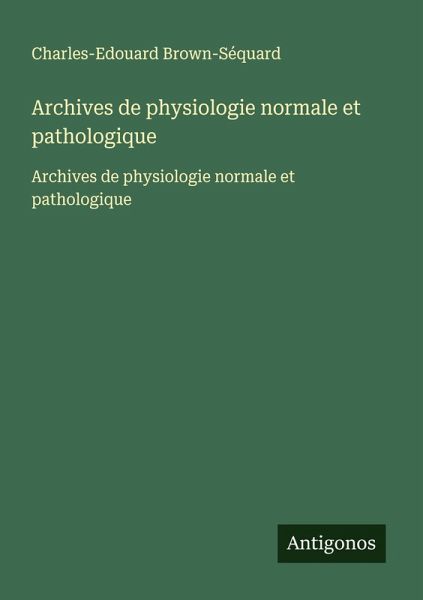 Charles-Edouard Brown-Séquard

Archives de physiologie normale et pathologique

Archives de physiologie normale et pathologique

Antigonos